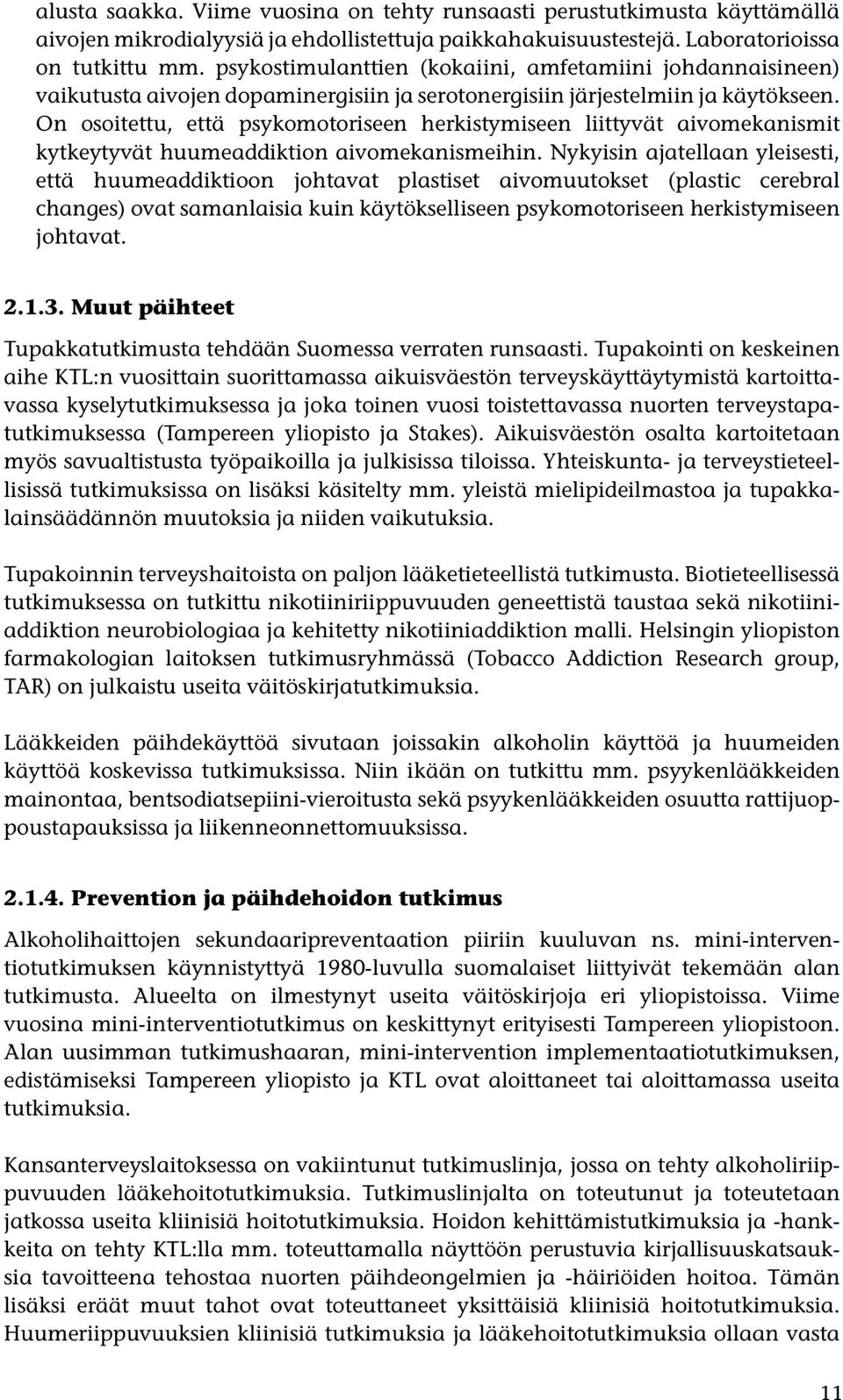 alusta saakka. Viime vuosina on tehty runsaasti perustutkimusta käyttämällä aivojen mikrodialyysiä ja ehdollistettuja paikkahakuisuustestejä. Laboratorioissa on tutkittu mm. psykostimulanttien (kokaiini, amfetamiini johdannaisineen) vaikutusta aivojen dopaminergisiin ja serotonergisiin järjestelmiin ja käytökseen. On osoitettu, että psykomotoriseen herkistymiseen liittyvät aivomekanismit kytkeytyvät huumeaddiktion aivomekanismeihin. Nykyisin ajatellaan yleisesti, että huumeaddiktioon johtavat plastiset aivomuutokset (plastic cerebral changes) ovat samanlaisia kuin käytökselliseen psykomotoriseen herkistymiseen johtavat.

2.1.3. Muut päihteet

Tupakkatutkimusta tehdään Suomessa verraten runsaasti. Tupakointi on keskeinen aihe KTL:n vuosittain suorittamassa aikuisväestön terveyskäyttäytymistä kartoittavassa kyselytutkimuksessa ja joka toinen vuosi toistettavassa nuorten terveystapatutkimuksessa (Tampereen yliopisto ja Stakes). Aikuisväestön osalta kartoitetaan myös savualtistusta työpaikoilla ja julkisissa tiloissa. Yhteiskunta- ja terveystieteellisissä tutkimuksissa on lisäksi käsitelty mm. yleistä mielipideilmastoa ja tupakkalainsäädännön muutoksia ja niiden vaikutuksia.

Tupakoinnin terveyshaitoista on paljon lääketieteellistä tutkimusta. Biotieteellisessä tutkimuksessa on tutkittu nikotiiniriippuvuuden geneettistä taustaa sekä nikotiiniaddiktion neurobiologiaa ja kehitetty nikotiiniaddiktion malli. Helsingin yliopiston farmakologian laitoksen tutkimusryhmässä (Tobacco Addiction Research group, TAR) on julkaistu useita väitöskirjatutkimuksia.

Lääkkeiden päihdekäyttöä sivutaan joissakin alkoholin käyttöä ja huumeiden käyttöä koskevissa tutkimuksissa. Niin ikään on tutkittu mm. psyykenlääkkeiden mainontaa, bentsodiatsepiini-vieroitusta sekä psyykenlääkkeiden osuutta rattijuoppoustapauksissa ja liikenneonnettomuuksissa.

2.1.4. Prevention ja päihdehoidon tutkimus

Alkoholihaittojen sekundaaripreventaation piiriin kuuluvan ns. mini-interventiotutkimuksen käynnistyttyä 1980-luvulla suomalaiset liittyivät tekemään alan tutkimusta. Alueelta on ilmestynyt useita väitöskirjoja eri yliopistoissa. Viime vuosina mini-interventiotutkimus on keskittynyt erityisesti Tampereen yliopistoon. Alan uusimman tutkimushaaran, mini-intervention implementaatiotutkimuksen, edistämiseksi Tampereen yliopisto ja KTL ovat aloittaneet tai aloittamassa useita tutkimuksia.

Kansanterveyslaitoksessa on vakiintunut tutkimuslinja, jossa on tehty alkoholiriippuvuuden lääkehoitotutkimuksia. Tutkimuslinjalta on toteutunut ja toteutetaan jatkossa useita kliinisiä hoitotutkimuksia. Hoidon kehittämistutkimuksia ja -hankkeita on tehty KTL:lla mm. toteuttamalla näyttöön perustuvia kirjallisuuskatsauksia tavoitteena tehostaa nuorten päihdeongelmien ja -häiriöiden hoitoa. Tämän lisäksi eräät muut tahot ovat toteuttaneet yksittäisiä kliinisiä hoitotutkimuksia. Huumeriippuvuuksien kliinisiä tutkimuksia ja lääkehoitotutkimuksia ollaan vasta

11